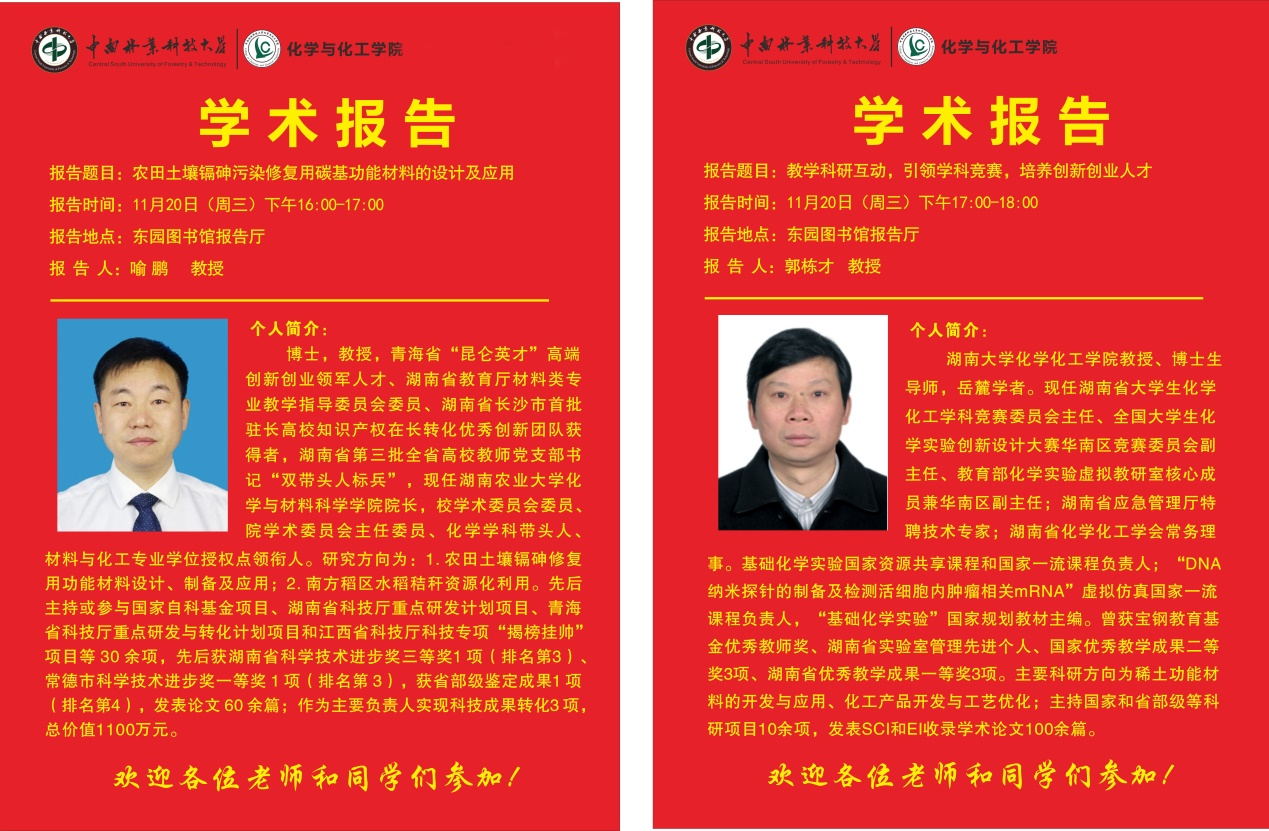 中南林业科技大学
Central South University of Forestry & Technology
化学与化工学院

学术报告

报告题目：农田土壤镉砷污染修复用碳基功能材料的设计及应用

报告时间：11月20日（周三）下午16:00-17:00

报告地点：东园图书馆报告厅

报 告 人：喻鹏 教授

个人简介：

博士，教授，青海省“昆仑英才”高端创新创业领军人才、湖南省教育厅材料类专业教学指导委员会委员、湖南省长沙市首批驻长高校知识产权在长转化优秀创新团队获得者，湖南省第三批全省高校教师党支部书记“双带头人标兵”，现任湖南农业大学化学与材料科学学院院长，校学术委员会委员、院学术委员会主任委员、化学学科带头人、材料与化工专业学位授权点领衔人。研究方向为：1.农田土壤镉砷修复用功能材料设计、制备及应用；2.南方稻区水稻秸秆资源化利用。先后主持或参与国家自科基金项目、湖南省科技厅重点研发计划项目、青海省科技厅重点研发与转化计划项目和江西省科技厅科技专项“揭榜挂帅”项目等30余项，先后获湖南省科学技术进步奖三等奖1项（排名第3）、常德市科学技术进步奖一等奖1项（排名第3），获省部级鉴定成果1项（排名第4），发表论文60余篇；作为主要负责人实现科技成果转化3项，总价值1100万元。

欢迎各位老师和同学们参加！

中南林业科技大学
Central South University of Forestry & Technology
化学与化工学院

学术报告

报告题目：教学科研互动，引领学科竞赛，培养创新创业人才

报告时间：11月20日（周三）下午17:00-18:00

报告地点：东园图书馆报告厅

报 告 人：郭栋才 教授

个人简介：

湖南大学化学化工学院教授、博士生导师，岳麓学者。现任湖南省大学生化学化工学科竞赛委员会主任、全国大学生化学实验创新设计大赛华南区竞赛委员会副主任、教育部化学实验虚拟教研室核心成员兼华南区副主任；湖南省应急管理厅特聘技术专家；湖南省化学化工学会常务理事。基础化学实验国家资源共享课程和国家一流课程负责人；“DNA纳米探针的制备及检测活细胞内肿瘤相关mRNA”虚拟仿真国家一流课程负责人，“基础化学实验”国家规划教材主编。曾获宝钢教育基金优秀教师奖、湖南省实验室管理先进个人、国家优秀教学成果二等奖3项、湖南省优秀教学成果一等奖3项。主要科研方向为稀土功能材料的开发与应用、化工产品开发与工艺优化；主持国家和省部级等科研项目10余项，发表SCI和EI收录学术论文100余篇。

欢迎各位老师和同学们参加！